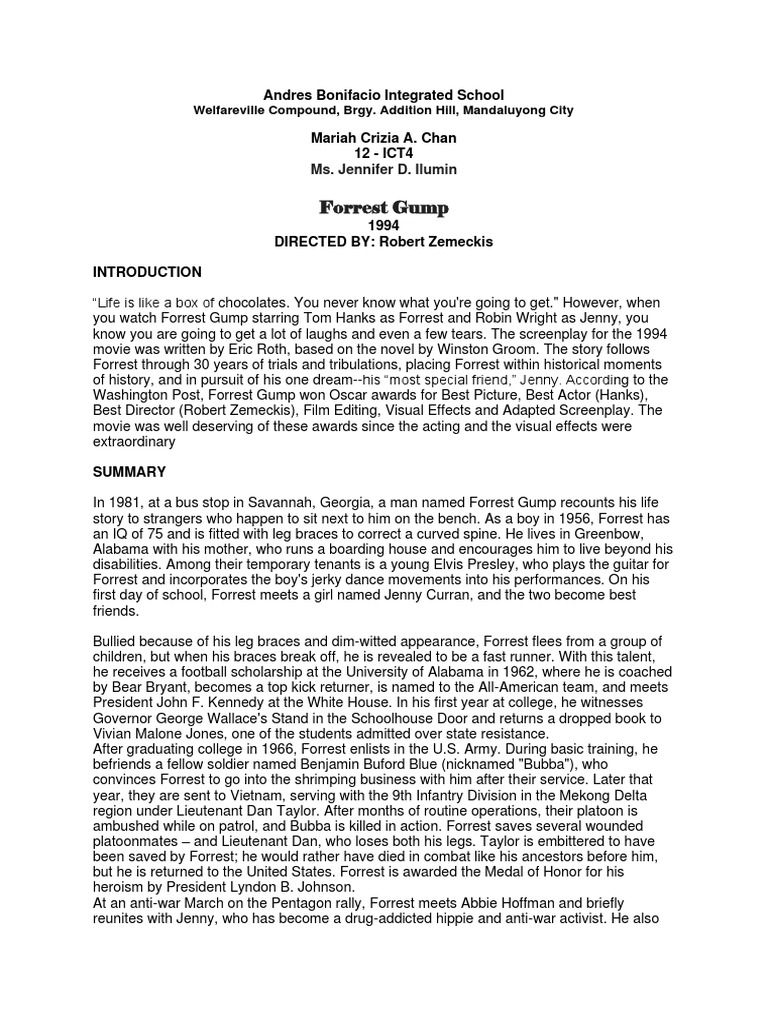 Andres Bonifacio Integrated School
Welfareville Compound, Brgy. Addition Hill, Mandaluyong City

Mariah Crizia A. Chan
12 - ICT4
Ms. Jennifer D. Ilumin

Forrest Gump
1994
DIRECTED BY: Robert Zemeckis

INTRODUCTION

"Life is like a box of chocolates. You never know what you're going to get." However, when you watch Forrest Gump starring Tom Hanks as Forrest and Robin Wright as Jenny, you know you are going to get a lot of laughs and even a few tears. The screenplay for the 1994 movie was written by Eric Roth, based on the novel by Winston Groom. The story follows Forrest through 30 years of trials and tribulations, placing Forrest within historical moments of history, and in pursuit of his one dream--his "most special friend," Jenny. According to the Washington Post, Forrest Gump won Oscar awards for Best Picture, Best Actor (Hanks), Best Director (Robert Zemeckis), Film Editing, Visual Effects and Adapted Screenplay. The movie was well deserving of these awards since the acting and the visual effects were extraordinary

SUMMARY

In 1981, at a bus stop in Savannah, Georgia, a man named Forrest Gump recounts his life story to strangers who happen to sit next to him on the bench. As a boy in 1956, Forrest has an IQ of 75 and is fitted with leg braces to correct a curved spine. He lives in Greenbow, Alabama with his mother, who runs a boarding house and encourages him to live beyond his disabilities. Among their temporary tenants is a young Elvis Presley, who plays the guitar for Forrest and incorporates the boy's jerky dance movements into his performances. On his first day of school, Forrest meets a girl named Jenny Curran, and the two become best friends.

Bullied because of his leg braces and dim-witted appearance, Forrest flees from a group of children, but when his braces break off, he is revealed to be a fast runner. With this talent, he receives a football scholarship at the University of Alabama in 1962, where he is coached by Bear Bryant, becomes a top kick returner, is named to the All-American team, and meets President John F. Kennedy at the White House. In his first year at college, he witnesses Governor George Wallace's Stand in the Schoolhouse Door and returns a dropped book to Vivian Malone Jones, one of the students admitted over state resistance.
After graduating college in 1966, Forrest enlists in the U.S. Army. During basic training, he befriends a fellow soldier named Benjamin Buford Blue (nicknamed "Bubba"), who convinces Forrest to go into the shrimping business with him after their service. Later that year, they are sent to Vietnam, serving with the 9th Infantry Division in the Mekong Delta region under Lieutenant Dan Taylor. After months of routine operations, their platoon is ambushed while on patrol, and Bubba is killed in action. Forrest saves several wounded platoonmates – and Lieutenant Dan, who loses both his legs. Taylor is embittered to have been saved by Forrest; he would rather have died in combat like his ancestors before him, but he is returned to the United States. Forrest is awarded the Medal of Honor for his heroism by President Lyndon B. Johnson.
At an anti-war March on the Pentagon rally, Forrest meets Abbie Hoffman and briefly reunites with Jenny, who has become a drug-addicted hippie and anti-war activist. He also